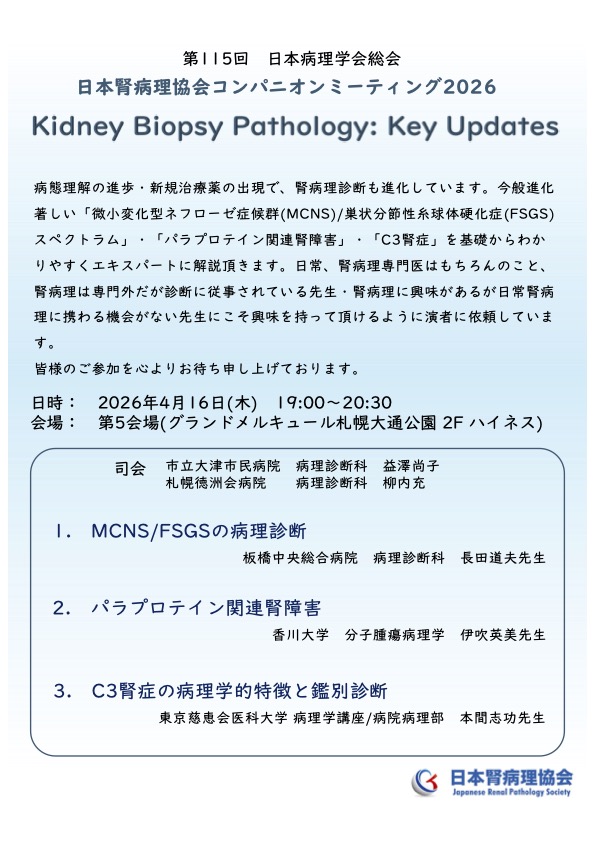 第115回　日本病理学会総会
日本腎病理協会コンパニオンミーティング2026

Kidney Biopsy Pathology: Key Updates

病態理解の進歩・新規治療薬の出現で、腎病理診断も進化しています。今般進化著しい「微小変化型ネフローゼ症候群(MCNS)/巣状分節性糸球体硬化症(FSGS)スペクトラム」・「パラプロテイン関連腎障害」・「C3腎症」を基礎からわかりやすくエキスパートに解説頂きます。日常、腎病理専門医はもちろんのこと、腎病理は専門外だが診断に従事されている先生・腎病理に興味があるが日常腎病理に携わる機会がない先生にこそ興味を持って頂けるように演者に依頼しています。
皆様のご参加を心よりお待ち申し上げております。

日時：　2026年4月16日(木)　19:00～20:30
会場：　第5会場(グランドメルキュール札幌大通公園 2F ハイネス)

司会　市立大津市民病院　病理診断科　益澤尚子
札幌徳洲会病院　病理診断科　柳内充

1.　MCNS/FSGSの病理診断
板橋中央総合病院　病理診断科　長田道夫先生

2.　パラプロテイン関連腎障害
香川大学　分子腫瘍病理学　伊吹英美先生

3.　C3腎症の病理学的特徴と鑑別診断
東京慈恵会医科大学 病理学講座/病院病理部　本間志功先生

日本腎病理協会
Japanese Renal Pathology Society